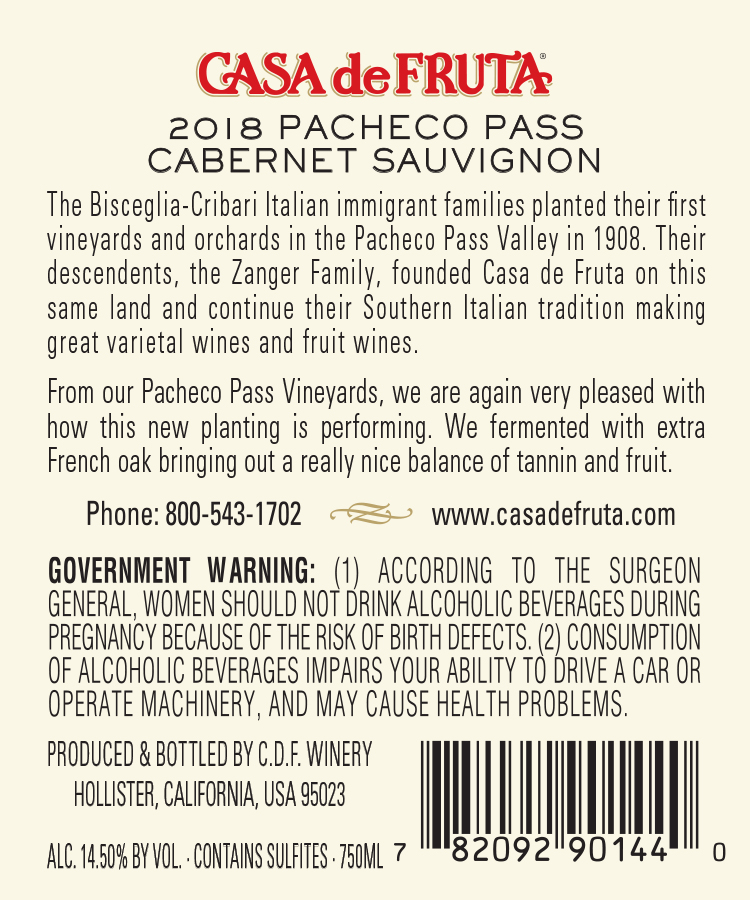 CASA de FRUTA®

2018 PACHECO PASS
CABERNET SAUVIGNON

The Bisceglia-Cribari Italian immigrant families planted their first vineyards and orchards in the Pacheco Pass Valley in 1908. Their descendents, the Zanger Family, founded Casa de Fruta on this same land and continue their Southern Italian tradition making great varietal wines and fruit wines.

From our Pacheco Pass Vineyards, we are again very pleased with how this new planting is performing. We fermented with extra French oak bringing out a really nice balance of tannin and fruit.

Phone: 800-543-1702 www.casadefruta.com

GOVERNMENT WARNING: (1) ACCORDING TO THE SURGEON GENERAL, WOMEN SHOULD NOT DRINK ALCOHOLIC BEVERAGES DURING PREGNANCY BECAUSE OF THE RISK OF BIRTH DEFECTS. (2) CONSUMPTION OF ALCOHOLIC BEVERAGES IMPAIRS YOUR ABILITY TO DRIVE A CAR OR OPERATE MACHINERY, AND MAY CAUSE HEALTH PROBLEMS.

PRODUCED & BOTTLED BY C.D.F. WINERY
HOLLISTER, CALIFORNIA, USA 95023

ALC. 14.50% BY VOL. · CONTAINS SULFITES · 750ML

7 82092 90144 0